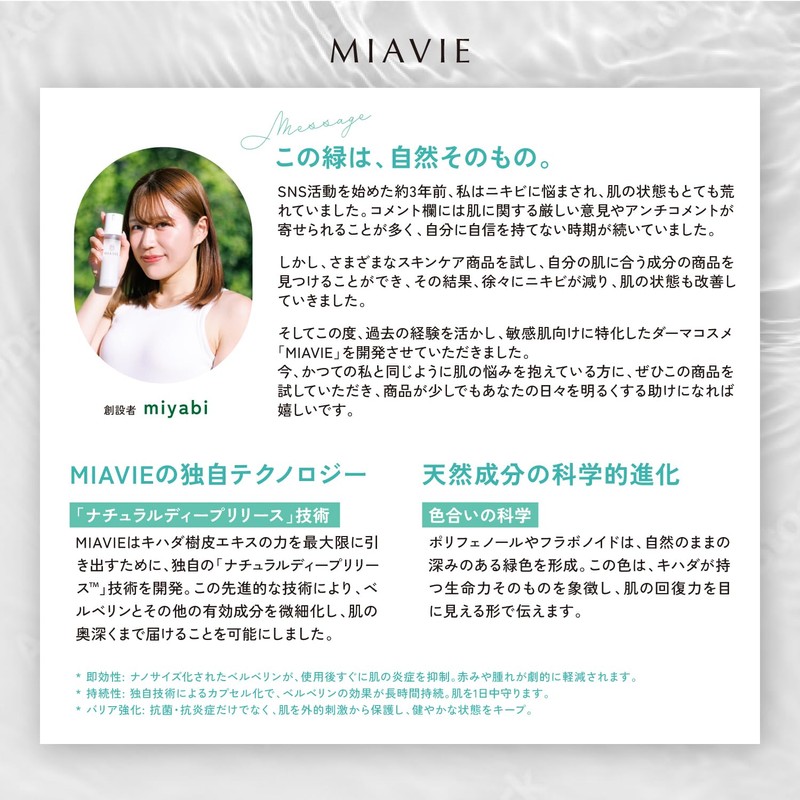 MIAVIE

Message

この緑は、自然そのもの。

SNS活動を始めた約3年前、私はニキビに悩まされ、肌の状態もとても荒れていました。コメント欄には肌に関する厳しい意見やアンチコメントが寄せられることが多く、自分に自信を持てない時期が続いていました。

しかし、さまざまなスキンケア商品を試し、自分の肌に合う成分の商品を見つけることができ、その結果、徐々にニキビが減り、肌の状態も改善していきました。

そしてこの度、過去の経験を活かし、敏感肌向けに特化したダーマコスメ「MIAVIE」を開発させていただきました。
今、かつての私と同じように肌の悩みを抱えている方に、ぜひこの商品を試していただき、商品が少しでもあなたの日々を明るくする助けになれば嬉しいです。

創設者 miyabi

MIAVIEの独自テクノロジー

「ナチュラルディープリリース」技術

MIAVIEはキハダ樹皮エキスの力を最大限に引き出すために、独自の「ナチュラルディープリリース™」技術を開発。この先進的な技術により、ベルベリンとその他の有効成分を微細化し、肌の奥深くまで届けることを可能にしました。

天然成分の科学的進化

色合いの科学

ポリフェノールやフラボノイドは、自然のままの深みのある緑色を形成。この色は、キハダが持つ生命力そのものを象徴し、肌の回復力を目に見える形で伝えます。

* 即効性: ナノサイズ化されたベルベリンが、使用後すぐに肌の炎症を抑制。赤みや腫れが劇的に軽減されます。
* 持続性: 独自技術によるカプセル化で、ベルベリンの効果が長時間持続。肌を1日中守ります。
* バリア強化: 抗菌・抗炎症だけでなく、肌を外的刺激から保護し、健やかな状態をキープ。